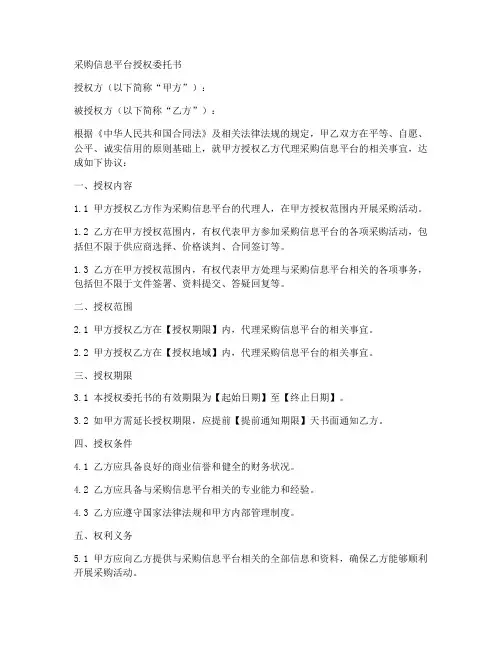 采购信息平台授权委托书

授权方（以下简称“甲方”）：

被授权方（以下简称“乙方”）：

根据《中华人民共和国合同法》及相关法律法规的规定，甲乙双方在平等、自愿、公平、诚实信用的原则基础上，就甲方授权乙方代理采购信息平台的相关事宜，达成如下协议：

一、授权内容

1.1 甲方授权乙方作为采购信息平台的代理人，在甲方授权范围内开展采购活动。

1.2 乙方在甲方授权范围内，有权代表甲方参加采购信息平台的各项采购活动，包括但不限于供应商选择、价格谈判、合同签订等。

1.3 乙方在甲方授权范围内，有权代表甲方处理与采购信息平台相关的各项事务，包括但不限于文件签署、资料提交、答疑回复等。

二、授权范围

2.1 甲方授权乙方在【授权期限】内，代理采购信息平台的相关事宜。

2.2 甲方授权乙方在【授权地域】内，代理采购信息平台的相关事宜。

三、授权期限

3.1 本授权委托书的有效期限为【起始日期】至【终止日期】。

3.2 如甲方需延长授权期限，应提前【提前通知期限】天书面通知乙方。

四、授权条件

4.1 乙方应具备良好的商业信誉和健全的财务状况。

4.2 乙方应具备与采购信息平台相关的专业能力和经验。

4.3 乙方应遵守国家法律法规和甲方内部管理制度。

五、权利义务

5.1 甲方应向乙方提供与采购信息平台相关的全部信息和资料，确保乙方能够顺利开展采购活动。